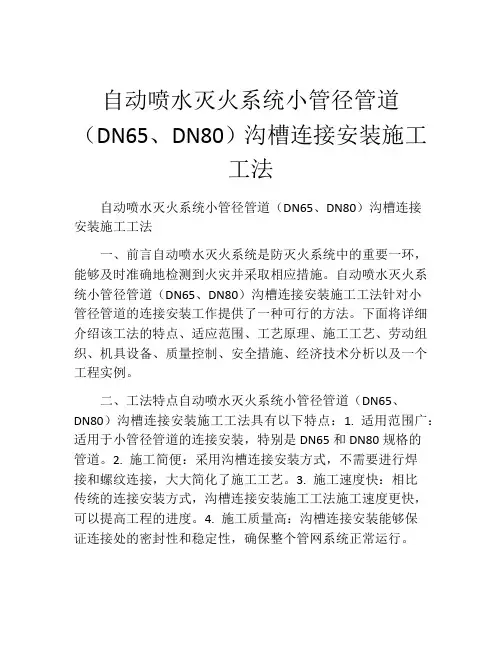 自动喷水灭火系统小管径管道（DN65、DN80）沟槽连接安装施工工法

自动喷水灭火系统小管径管道（DN65、DN80）沟槽连接安装施工工法

一、前言自动喷水灭火系统是防灭火系统中的重要一环，能够及时准确地检测到火灾并采取相应措施。自动喷水灭火系统小管径管道（DN65、DN80）沟槽连接安装施工工法针对小管径管道的连接安装工作提供了一种可行的方法。下面将详细介绍该工法的特点、适应范围、工艺原理、施工工艺、劳动组织、机具设备、质量控制、安全措施、经济技术分析以及一个工程实例。

二、工法特点自动喷水灭火系统小管径管道（DN65、DN80）沟槽连接安装施工工法具有以下特点：1. 适用范围广：适用于小管径管道的连接安装，特别是 DN65 和 DN80 规格的管道。2. 施工简便：采用沟槽连接安装方式，不需要进行焊接和螺纹连接，大大简化了施工工艺。3. 施工速度快：相比传统的连接安装方式，沟槽连接安装施工工法施工速度更快，可以提高工程的进度。4. 施工质量高：沟槽连接安装能够保证连接处的密封性和稳定性，确保整个管网系统正常运行。